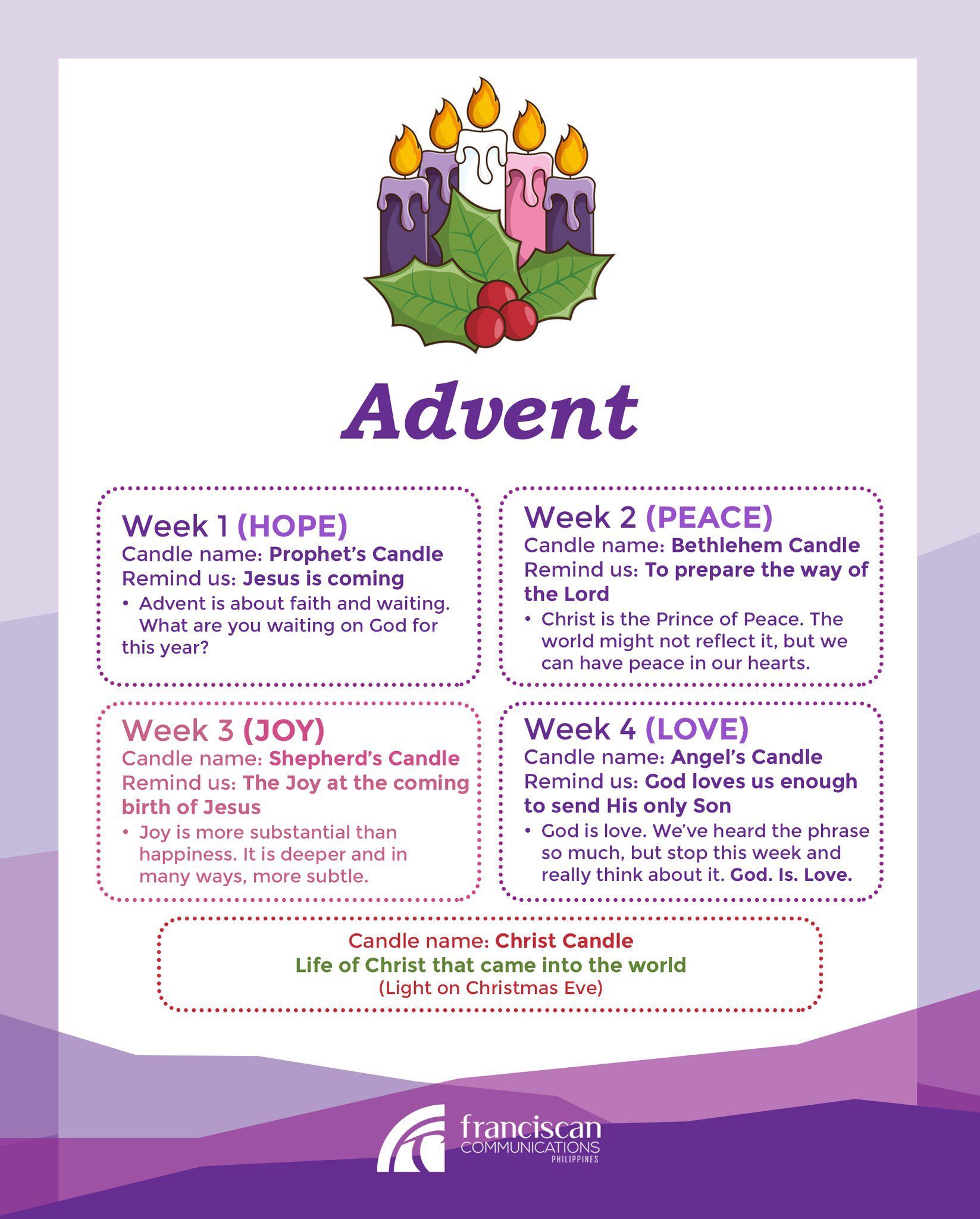 Advent

Week 1 (HOPE)
Candle name: Prophet's Candle
Remind us: Jesus is coming
• Advent is about faith and waiting. What are you waiting on God for this year?

Week 2 (PEACE)
Candle name: Bethlehem Candle
Remind us: To prepare the way of the Lord
• Christ is the Prince of Peace. The world might not reflect it, but we can have peace in our hearts.

Week 3 (JOY)
Candle name: Shepherd's Candle
Remind us: The Joy at the coming birth of Jesus
• Joy is more substantial than happiness. It is deeper and in many ways, more subtle.

Week 4 (LOVE)
Candle name: Angel's Candle
Remind us: God loves us enough to send His only Son
• God is love. We've heard the phrase so much, but stop this week and really think about it. God. Is. Love.

Candle name: Christ Candle
Life of Christ that came into the world
(Light on Christmas Eve)

franciscan
COMMUNICATIONS
PHILIPPINES